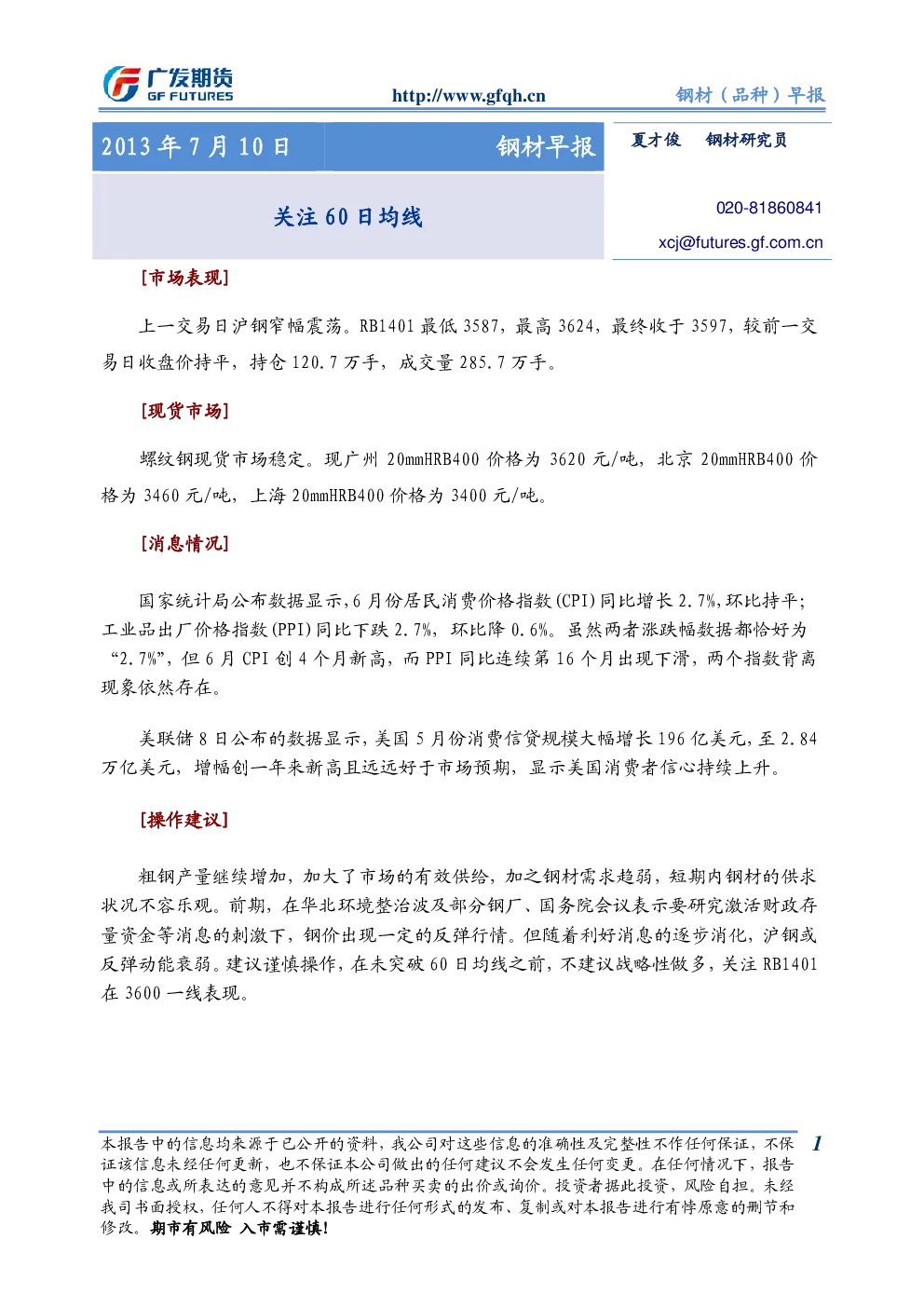 广发期货
GF FUTURES

http://www.gfqh.cn

钢材（品种）早报

2013 年 7 月 10 日

钢材早报

夏才俊　钢材研究员

关注 60 日均线

020-81860841

xcj@futures.gf.com.cn

[市场表现]

上一交易日沪钢窄幅震荡。RB1401 最低 3587，最高 3624，最终收于 3597，较前一交易日收盘价持平，持仓 120.7 万手，成交量 285.7 万手。

[现货市场]

螺纹钢现货市场稳定。现广州 20mmHRB400 价格为 3620 元/吨，北京 20mmHRB400 价格为 3460 元/吨，上海 20mmHRB400 价格为 3400 元/吨。

[消息情况]

国家统计局公布数据显示，6 月份居民消费价格指数(CPI)同比增长 2.7%，环比持平；工业品出厂价格指数(PPI)同比下跌 2.7%，环比降 0.6%。虽然两者涨跌幅数据都恰好为“2.7%”，但 6 月 CPI 创 4 个月新高，而 PPI 同比连续第 16 个月出现下滑，两个指数背离现象依然存在。

美联储 8 日公布的数据显示，美国 5 月份消费信贷规模大幅增长 196 亿美元，至 2.84 万亿美元，增幅创一年来新高且远远好于市场预期，显示美国消费者信心持续上升。

[操作建议]

粗钢产量继续增加，加大了市场的有效供给，加之钢材需求趋弱，短期内钢材的供求状况不容乐观。前期，在华北环境整治波及部分钢厂、国务院会议表示要研究激活财政存量资金等消息的刺激下，钢价出现一定的反弹行情。但随着利好消息的逐步消化，沪钢或反弹动能衰弱。建议谨慎操作，在未突破 60 日均线之前，不建议战略性做多，关注 RB1401 在 3600 一线表现。

本报告中的信息均来源于已公开的资料，我公司对这些信息的准确性及完整性不作任何保证，不保证该信息未经任何更新，也不保证本公司做出的任何建议不会发生任何变更。在任何情况下，报告中的信息或所表达的意见并不构成所述品种买卖的出价或询价。投资者据此投资，风险自担。未经我司书面授权，任何人不得对本报告进行任何形式的发布、复制或对本报告进行有悖原意的删节和修改。期市有风险 入市需谨慎!

1